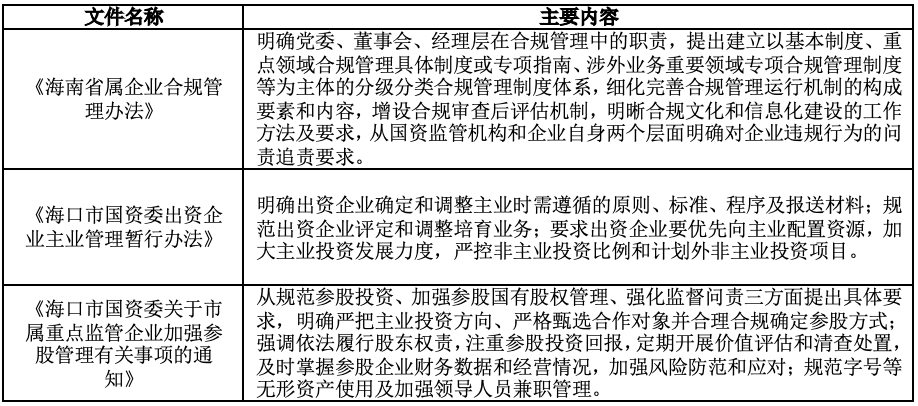 | 文件名称 | 主要内容 |
|---|---|
| 《海南省属企业合规管理办法》 | 明确党委、董事会、经理层在合规管理中的职责，提出建立以基本制度、重点领域合规管理具体制度或专项指南、涉外业务重要领域专项合规管理制度等为主体的分级分类合规管理制度体系，细化完善合规管理运行机制的构成要素和内容，增设合规审查后评估机制，明晰合规文化和信息化建设的工作方法及要求，从国资监管机构和企业自身两个层面明确对企业违规行为的问责追责要求。 |
| 《海口市国资委出资企业主业管理暂行办法》 | 明确出资企业确定和调整主业时需遵循的原则、标准、程序及报送材料；规范出资企业评定和调整培育业务；要求出资企业要优先向主业配置资源，加大主业投资发展力度，严控非主业投资比例和计划外非主业投资项目。 |
| 《海口市国资委关于市属重点监管企业加强参股管理有关事项的通知》 | 从规范参股投资、加强参股国有股权管理、强化监督问责三方面提出具体要求，明确严把主业投资方向、严格甄选合作对象并合理合规确定参股方式；强调依法履行股东权责，注重参股投资回报，定期开展价值评估和清查处置，及时掌握参股企业财务数据和经营情况，加强风险防范和应对；规范字号等无形资产使用及加强领导人员兼职管理。 |